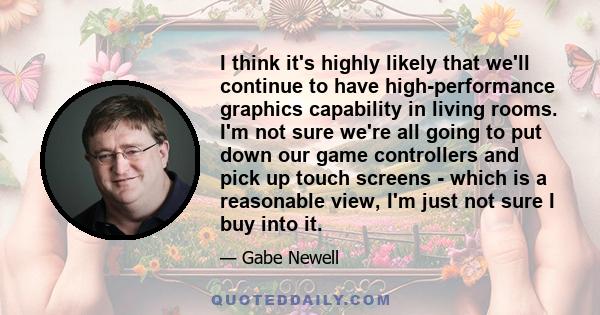 I think it's highly likely that we'll continue to have high-performance graphics capability in living rooms. I'm not sure we're all going to put down our game controllers and pick up touch screens - which is a reasonable view, I'm just not sure I buy into it.

— Gabe Newell

QUOTEDDAILY.COM